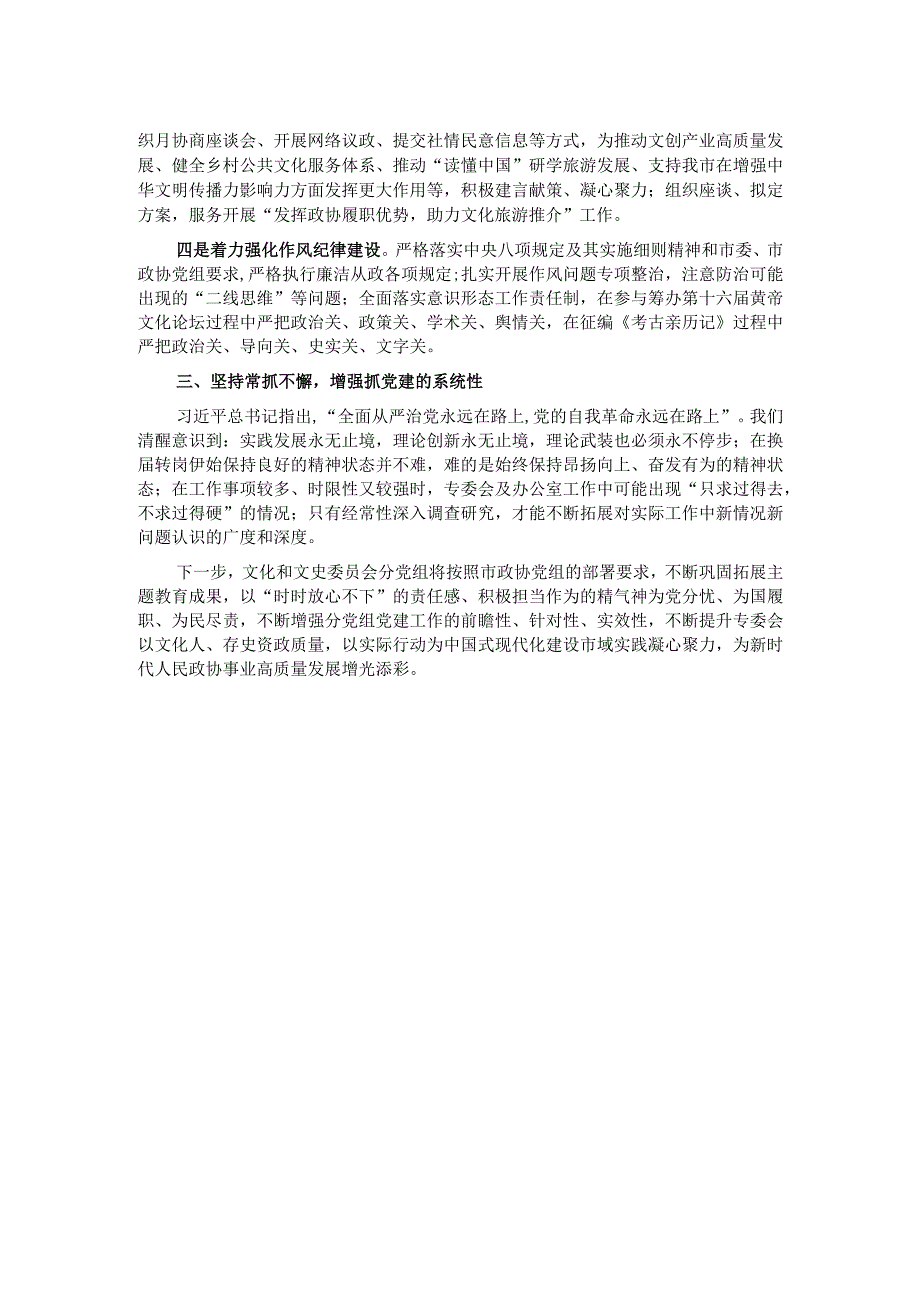 织月协商座谈会、开展网络议政、提交社情民意信息等方式，为推动文创产业高质量发展、健全乡村公共文化服务体系、推动“读懂中国”研学旅游发展、支持我市在增强中华文明传播力影响力方面发挥更大作用等，积极建言献策、凝心聚力；组织座谈、拟定方案，服务开展“发挥政协履职优势，助力文化旅游推介”工作。

四是着力强化作风纪律建设。严格落实中央八项规定及其实施细则精神和市委、市政协党组要求，严格执行廉洁从政各项规定；扎实开展作风问题专项整治，注意防治可能出现的“二线思维”等问题；全面落实意识形态工作责任制，在参与筹办第十六届黄帝文化论坛过程中严把政治关、政策关、学术关、舆情关，在征编《考古亲历记》过程中严把政治关、导向关、史实关、文字关。

三、坚持常抓不懈，增强抓党建的系统性

习近平总书记指出，“全面从严治党永远在路上，党的自我革命永远在路上”。我们清醒意识到：实践发展永无止境，理论创新永无止境，理论武装也必须永不停步；在换届转岗伊始保持良好的精神状态并不难，难的是始终保持昂扬向上、奋发有为的精神状态；在工作事项较多、时限性又较强时，专委会及办公室工作中可能出现“只求过得去，不求过得硬”的情况；只有经常性深入调查研究，才能不断拓展对实际工作中新情况新问题认识的广度和深度。

下一步，文化和文史委员会分党组将按照市政协党组的部署要求，不断巩固拓展主题教育成果，以“时时放心不下”的责任感、积极担当作为的精气神为党分忧、为国履职、为民尽责，不断增强分党组党建工作的前瞻性、针对性、实效性，不断提升专委会以文化人、存史资政质量，以实际行动为中国式现代化建设市域实践凝心聚力，为新时代人民政协事业高质量发展增光添彩。